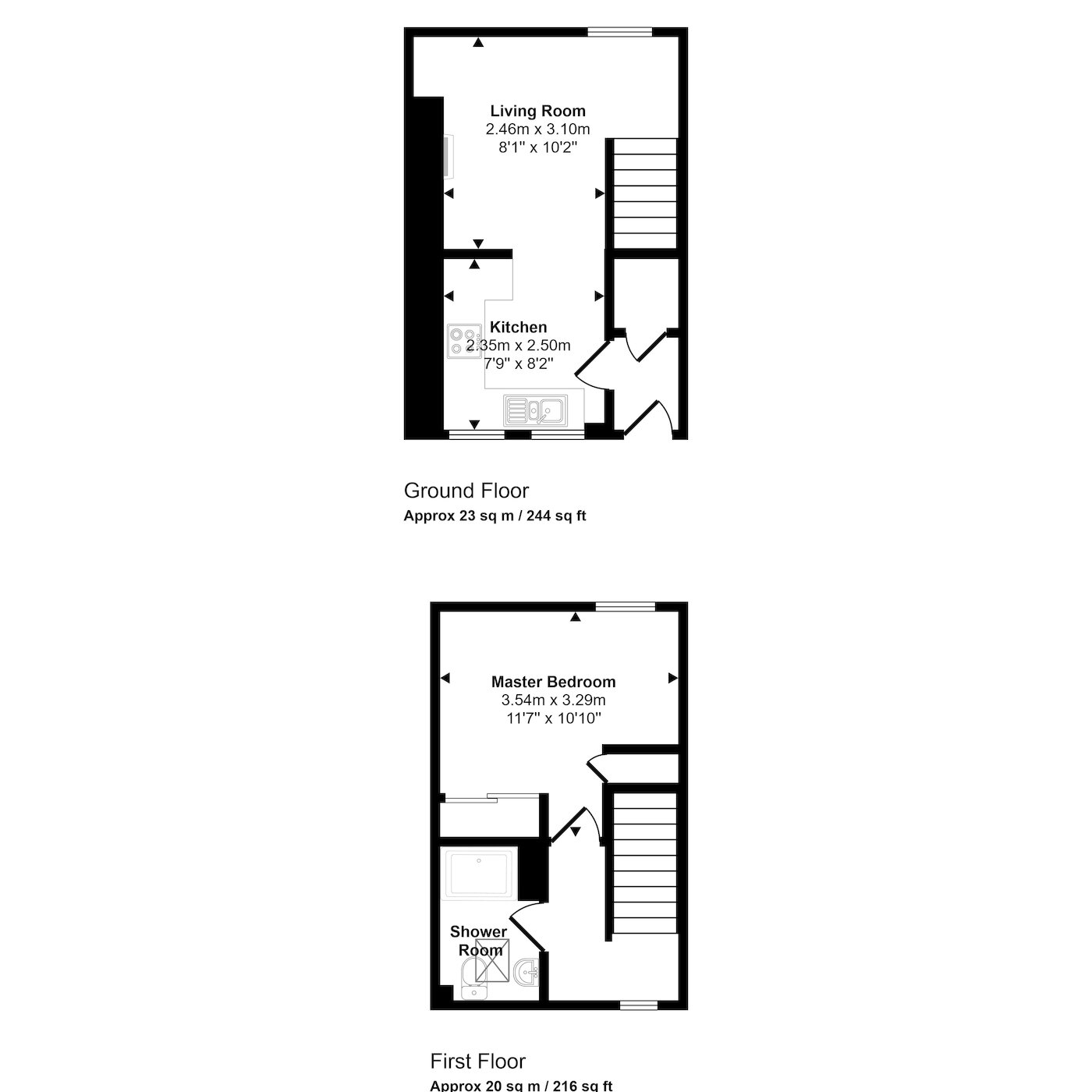 Living Room
2.46m x 3.10m
8'1" x 10'2"

Kitchen
2.35m x 2.50m
7'9" x 8'2"

Ground Floor
Approx 23 sq m / 244 sq ft

Master Bedroom
3.54m x 3.29m
11'7" x 10'10"

Shower Room

First Floor
Approx 20 sq m / 216 sq ft